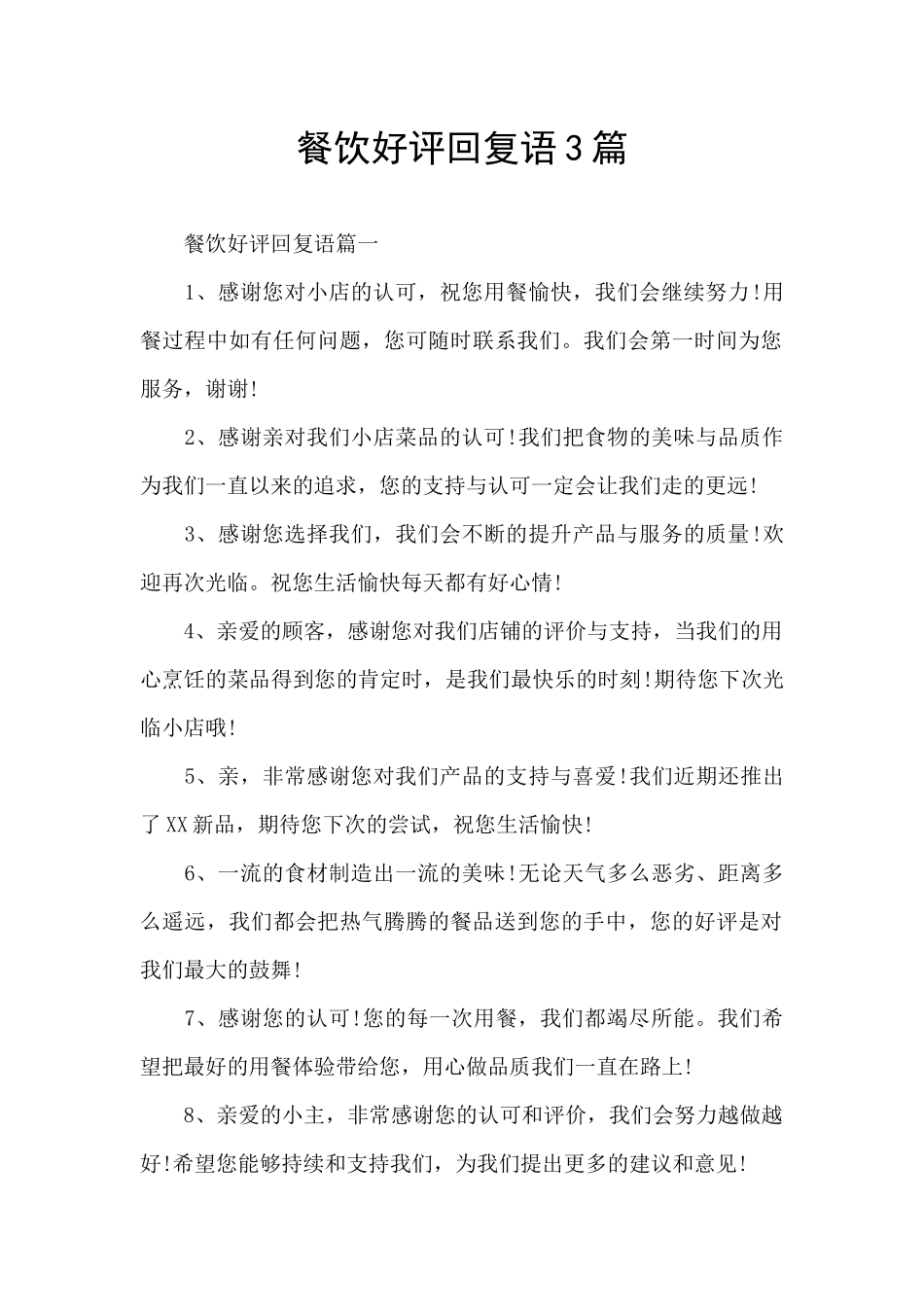 餐饮好评回复语3篇

餐饮好评回复语篇一

1、感谢您对小店的认可，祝您用餐愉快，我们会继续努力!用餐过程中如有任何问题，您可随时联系我们。我们会第一时间为您服务，谢谢!

2、感谢亲对我们小店菜品的认可!我们把食物的美味与品质作为我们一直以来的追求，您的支持与认可一定会让我们走的更远!

3、感谢您选择我们，我们会不断的提升产品与服务的质量!欢迎再次光临。祝您生活愉快每天都有好心情!

4、亲爱的顾客，感谢您对我们店铺的评价与支持，当我们的用心烹饪的菜品得到您的肯定时，是我们最快乐的时刻!期待您下次光临小店哦!

5、亲，非常感谢您对我们产品的支持与喜爱!我们近期还推出了XX新品，期待您下次的尝试，祝您生活愉快!

6、一流的食材制造出一流的美味!无论天气多么恶劣、距离多么遥远，我们都会把热气腾腾的餐品送到您的手中，您的好评是对我们最大的鼓舞!

7、感谢您的认可!您的每一次用餐，我们都竭尽所能。我们希望把最好的用餐体验带给您，用心做品质我们一直在路上!

8、亲爱的小主，非常感谢您的认可和评价，我们会努力越做越好!希望您能够持续和支持我们，为我们提出更多的建议和意见!